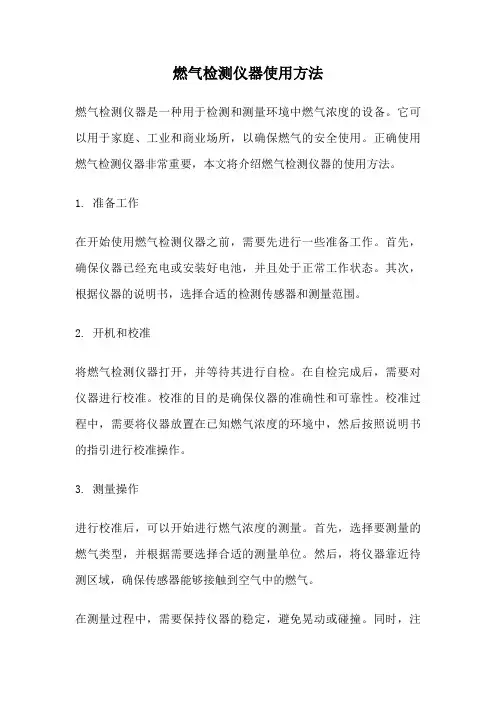 燃气检测仪器使用方法

燃气检测仪器是一种用于检测和测量环境中燃气浓度的设备。它可以用于家庭、工业和商业场所，以确保燃气的安全使用。正确使用燃气检测仪器非常重要，本文将介绍燃气检测仪器的使用方法。

1. 准备工作

在开始使用燃气检测仪器之前，需要先进行一些准备工作。首先，确保仪器已经充电或安装好电池，并且处于正常工作状态。其次，根据仪器的说明书，选择合适的检测传感器和测量范围。

2. 开机和校准

将燃气检测仪器打开，并等待其进行自检。在自检完成后，需要对仪器进行校准。校准的目的是确保仪器的准确性和可靠性。校准过程中，需要将仪器放置在已知燃气浓度的环境中，然后按照说明书的指引进行校准操作。

3. 测量操作

进行校准后，可以开始进行燃气浓度的测量。首先，选择要测量的燃气类型，并根据需要选择合适的测量单位。然后，将仪器靠近待测区域，确保传感器能够接触到空气中的燃气。

在测量过程中，需要保持仪器的稳定，避免晃动或碰撞。同时，注